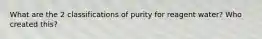 What are the 2 classifications of purity for reagent water? Who created this?